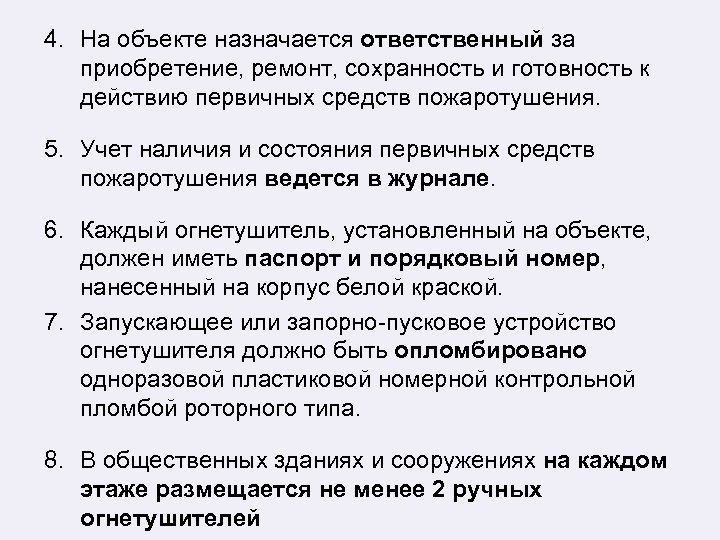 4. На объекте назначается ответственный за приобретение, ремонт, сохранность и готовность к действию первичных средств пожаротушения.

5. Учет наличия и состояния первичных средств пожаротушения ведется в журнале.

6. Каждый огнетушитель, установленный на объекте, должен иметь паспорт и порядковый номер, нанесенный на корпус белой краской.

7. Запускающее или запорно-пусковое устройство огнетушителя должно быть опломбировано одноразовой пластиковой номерной контрольной пломбой роторного типа.

8. В общественных зданиях и сооружениях на каждом этаже размещается не менее 2 ручных огнетушителей